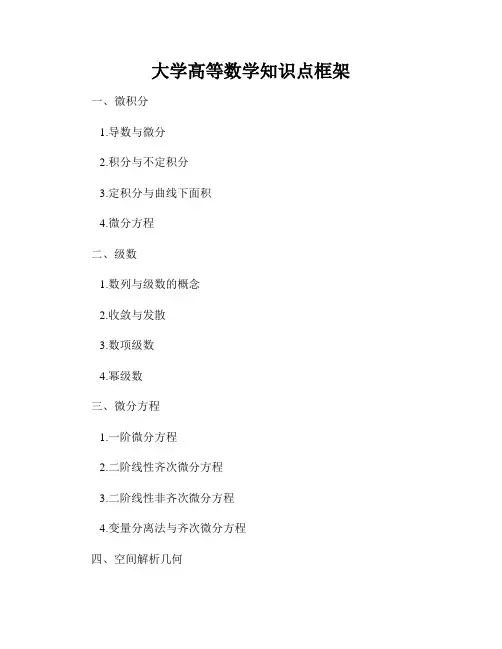 大学高等数学知识点框架

一、微积分

1.导数与微分

2.积分与不定积分

3.定积分与曲线下面积

4.微分方程

二、级数

1.数列与级数的概念

2.收敛与发散

3.数项级数

4.幂级数

三、微分方程

1.一阶微分方程

2.二阶线性齐次微分方程

3.二阶线性非齐次微分方程

4.变量分离法与齐次微分方程

四、空间解析几何